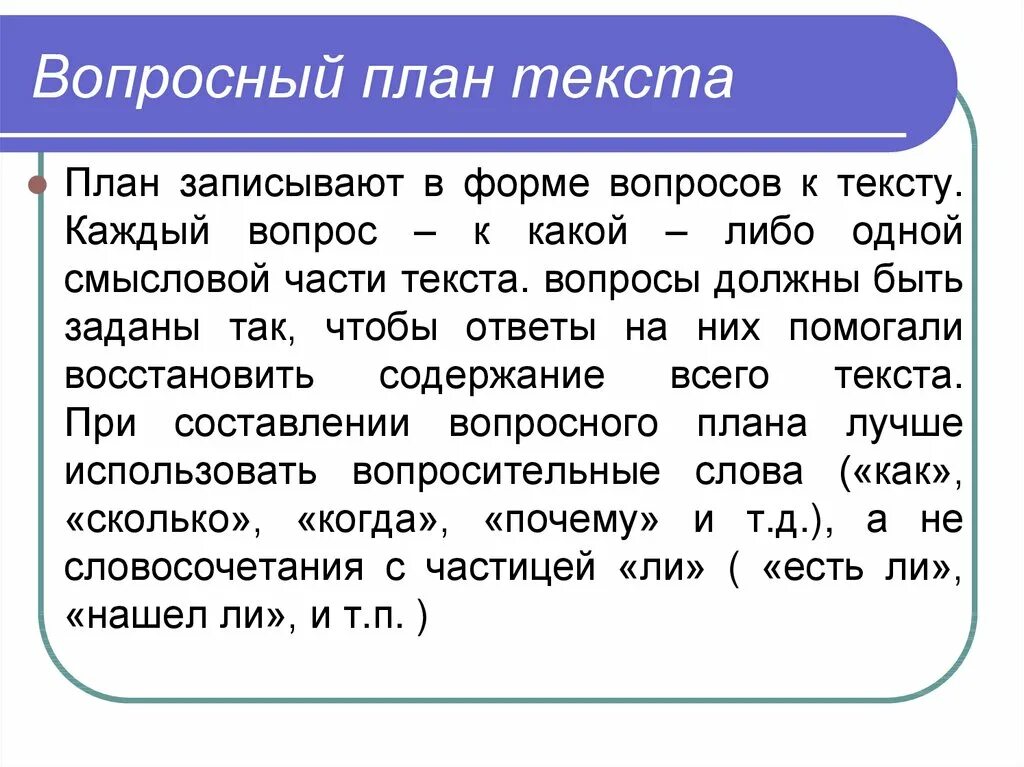 Вопросный план текста

План записывают в форме вопросов к тексту. Каждый вопрос – к какой – либо одной смысловой части текста. вопросы должны быть заданы так, чтобы ответы на них помогали восстановить содержание всего текста. При составлении вопросного плана лучше использовать вопросительные слова («как», «сколько», «когда», «почему» и т.д.), а не словосочетания с частицей «ли» ( «есть ли», «нашел ли», и т.п. )